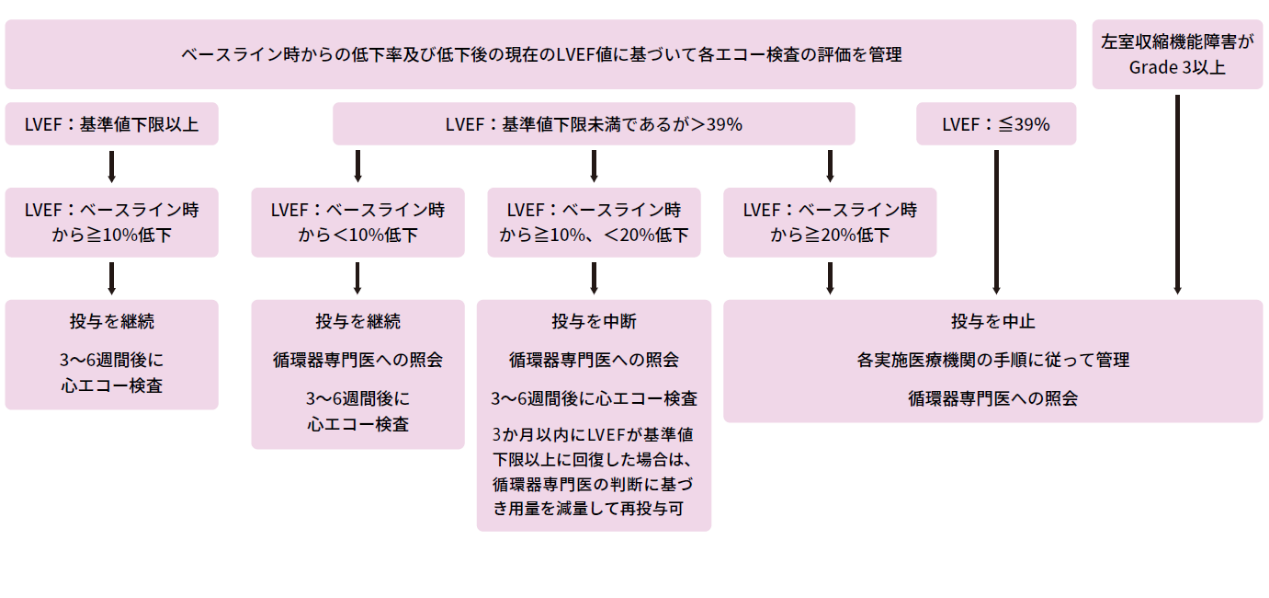 ベースライン時からの低下率及び低下後の現在のLVEF値に基づいて各エコー検査の評価を管理

左室収縮機能障害がGrade 3以上

LVEF：基準値下限以上

LVEF：基準値下限未満であるが＞39%

LVEF：≦39%

LVEF：ベースライン時から≧10%低下

LVEF：ベースライン時から＜10%低下

LVEF：ベースライン時から≧10%、＜20%低下

LVEF：ベースライン時から≧20%低下

投与を継続

3～6週間後に心エコー検査

投与を継続

循環器専門医への照会

3～6週間後に心エコー検査

投与を中断

循環器専門医への照会

3～6週間後に心エコー検査

3か月以内にLVEFが基準値下限以上に回復した場合は、循環器専門医の判断に基づき用量を減量して再投与可

投与を中止

各実施医療機関の手順に従って管理

循環器専門医への照会